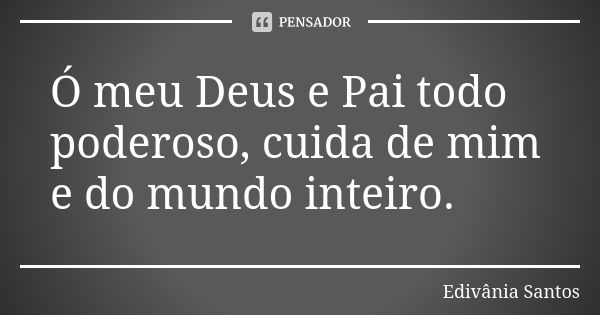 PENSADOR

Ó meu Deus e Pai todo poderoso, cuida de mim e do mundo inteiro.

Edivânia Santos